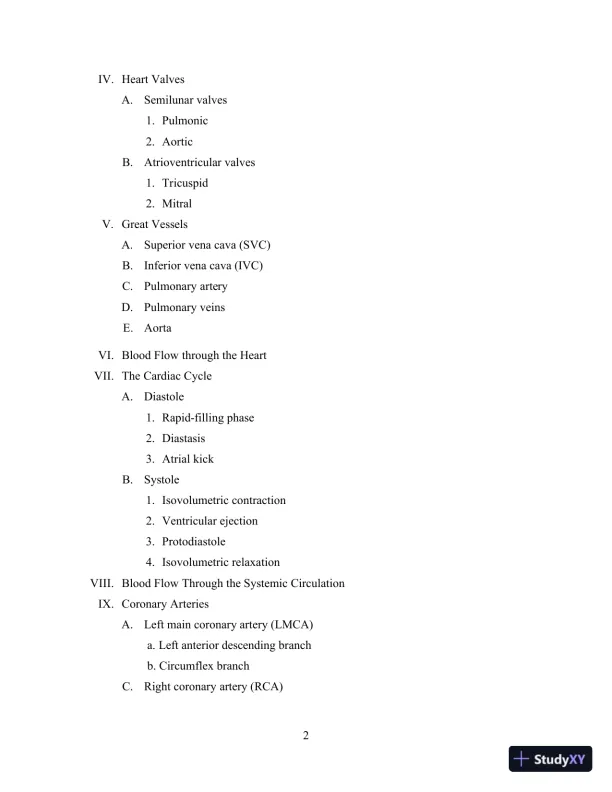 IV. Heart Valves
A. Semilunar valves
1. Pulmonic
2. Aortic
B. Atrioventricular valves
1. Tricuspid
2. Mitral
V. Great Vessels
A. Superior vena cava (SVC)
B. Inferior vena cava (IVC)
C. Pulmonary artery
D. Pulmonary veins
E. Aorta
VI. Blood Flow through the Heart
VII. The Cardiac Cycle
A. Diastole
1. Rapid-filling phase
2. Diastasis
3. Atrial kick
B. Systole
1. Isovolumetric contraction
2. Ventricular ejection
3. Protodiastole
4. Isovolumetric relaxation
VIII. Blood Flow Through the Systemic Circulation
IX. Coronary Arteries
A. Left main coronary artery (LMCA)
a. Left anterior descending branch
b. Circumflex branch
C. Right coronary artery (RCA)

2

StudyXY